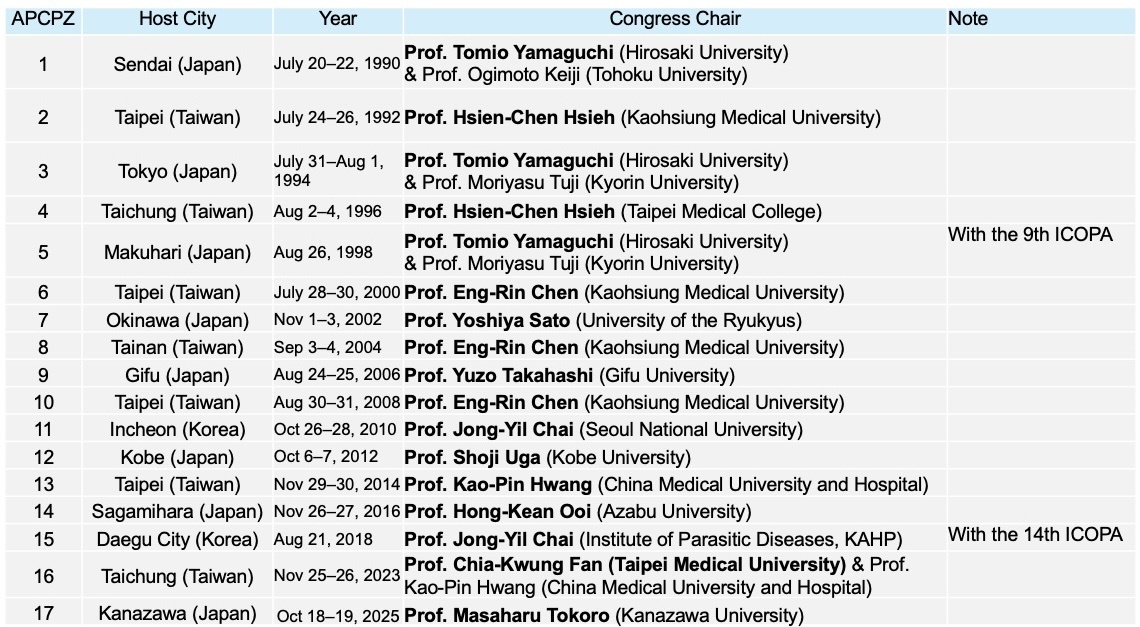 | APCPZ | Host City | Year | Congress Chair | Note |
|---|---|---|---|---|
| 1 | Sendai (Japan) | July 20–22, 1990 | Prof. Tomio Yamaguchi (Hirosaki University) & Prof. Ogimoto Keiji (Tohoku University) | |
| 2 | Taipei (Taiwan) | July 24–26, 1992 | Prof. Hsien-Chen Hsieh (Kaohsiung Medical University) | |
| 3 | Tokyo (Japan) | July 31–Aug 1, 1994 | Prof. Tomio Yamaguchi (Hirosaki University) & Prof. Moriyasu Tuji (Kyorin University) | |
| 4 | Taichung (Taiwan) | Aug 2–4, 1996 | Prof. Hsien-Chen Hsieh (Taipei Medical College) | |
| 5 | Makuhari (Japan) | Aug 26, 1998 | Prof. Tomio Yamaguchi (Hirosaki University) & Prof. Moriyasu Tuji (Kyorin University) | With the 9th ICOPA |
| 6 | Taipei (Taiwan) | July 28–30, 2000 | Prof. Eng-Rin Chen (Kaohsiung Medical University) | |
| 7 | Okinawa (Japan) | Nov 1–3, 2002 | Prof. Yoshiya Sato (University of the Ryukyus) | |
| 8 | Tainan (Taiwan) | Sep 3–4, 2004 | Prof. Eng-Rin Chen (Kaohsiung Medical University) | |
| 9 | Gifu (Japan) | Aug 24–25, 2006 | Prof. Yuzo Takahashi (Gifu University) | |
| 10 | Taipei (Taiwan) | Aug 30–31, 2008 | Prof. Eng-Rin Chen (Kaohsiung Medical University) | |
| 11 | Incheon (Korea) | Oct 26–28, 2010 | Prof. Jong-Yil Chai (Seoul National University) | |
| 12 | Kobe (Japan) | Oct 6–7, 2012 | Prof. Shoji Uga (Kobe University) | |
| 13 | Taipei (Taiwan) | Nov 29–30, 2014 | Prof. Kao-Pin Hwang (China Medical University and Hospital) | |
| 14 | Sagamihara (Japan) | Nov 26–27, 2016 | Prof. Hong-Kean Ooi (Azabu University) | |
| 15 | Daegu City (Korea) | Aug 21, 2018 | Prof. Jong-Yil Chai (Institute of Parasitic Diseases, KAHP) | With the 14th ICOPA |
| 16 | Taichung (Taiwan) | Nov 25–26, 2023 | Prof. Chia-Kwung Fan (Taipei Medical University) & Prof. Kao-Pin Hwang (China Medical University and Hospital) | |
| 17 | Kanazawa (Japan) | Oct 18–19, 2025 | Prof. Masaharu Tokoro (Kanazawa University) | |